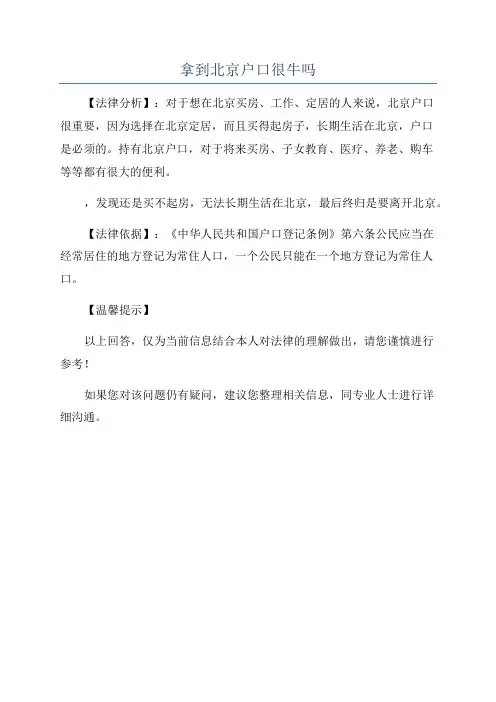 拿到北京户口很牛吗

【法律分析】：对于想在北京买房、工作、定居的人来说，北京户口很重要，因为选择在北京定居，而且买得起房子，长期生活在北京，户口是必须的。持有北京户口，对于将来买房、子女教育、医疗、养老、购车等等都有很大的便利。

，发现还是买不起房，无法长期生活在北京，最后终归是要离开北京。

【法律依据】：《中华人民共和国户口登记条例》第六条公民应当在经常居住的地方登记为常住人口，一个公民只能在一个地方登记为常住人口。

【温馨提示】

以上回答，仅为当前信息结合本人对法律的理解做出，请您谨慎进行参考！

如果您对该问题仍有疑问，建议您整理相关信息，同专业人士进行详细沟通。